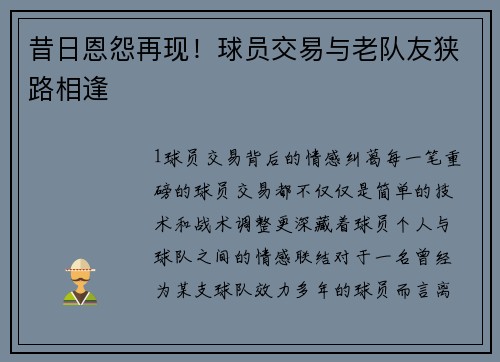 昔日恩怨再现！球员交易与老队友狭路相逢

1球员交易背后的情感纠葛每一笔重磅的球员交易都不仅仅是简单的技术和战术调整更深藏着球员个人与球队之间的情感联结对于一名曾经为某支球队效力多年的球员而言离